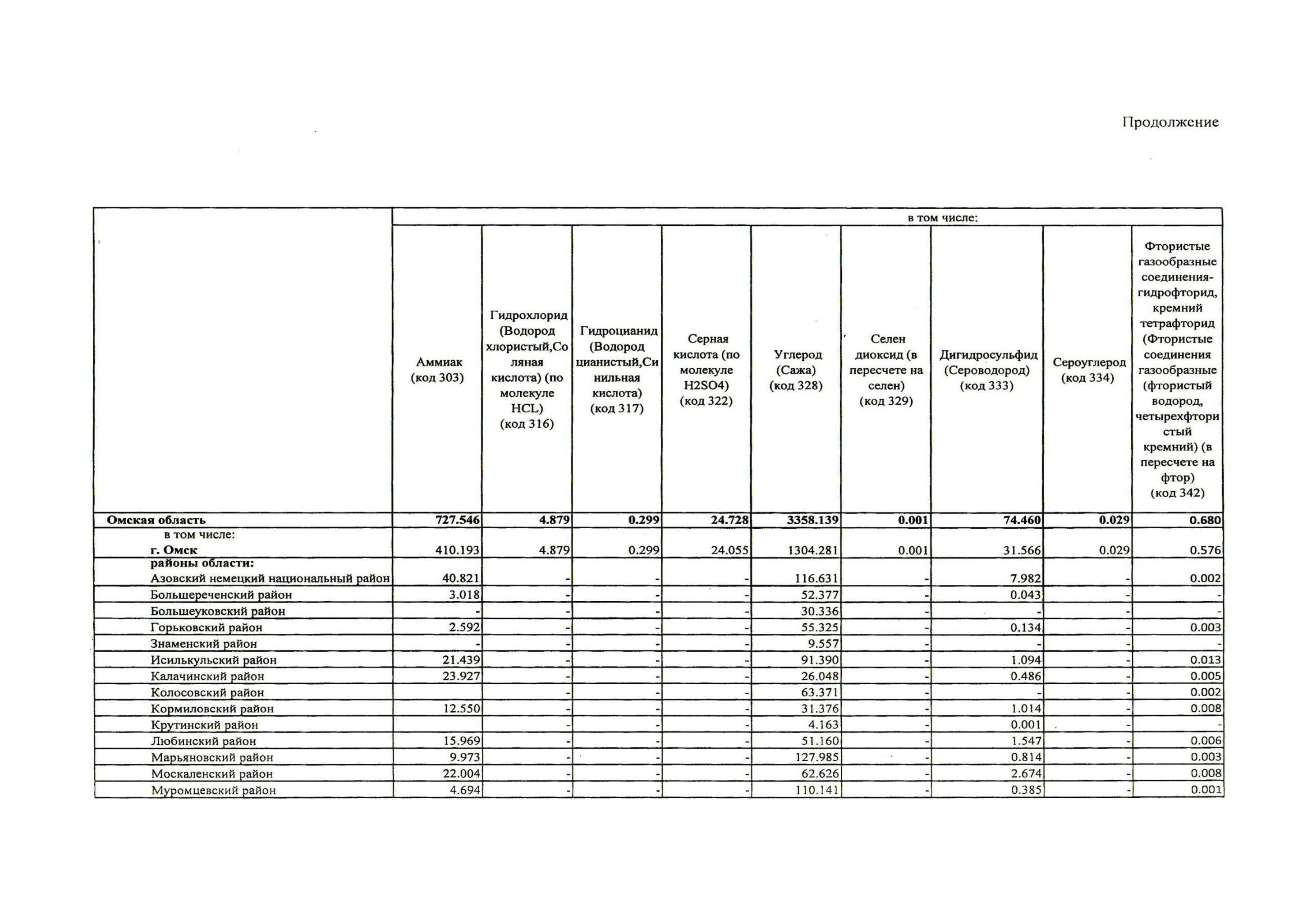 Продолжение

| | в том числе: | | | | | | | | |
|---|---|---|---|---|---|---|---|---|---|
| | Аммиак (код 303) | Гидрохлорид (Водород хлористый,Соляная кислота) (по молекуле HCL) (код 316) | Гидроцианид (Водород цианистый,Синильная кислота) (код 317) | Серная кислота (по молекуле H2SO4) (код 322) | Углерод (Сажа) (код 328) | Селен диоксид (в пересчете на селен) (код 329) | Дигидросульфид (Сероводород) (код 333) | Сероуглерод (код 334) | Фтористые газообразные соединения-гидрофторид, кремний тетрафторид (Фтористые соединения газообразные (фтористый водород, четырехфтористый кремний) (в пересчете на фтор) (код 342) |
| Омская область | 727.546 | 4.879 | 0.299 | 24.728 | 3358.139 | 0.001 | 74.460 | 0.029 | 0.680 |
| в том числе: г. Омск | 410.193 | 4.879 | 0.299 | 24.055 | 1304.281 | 0.001 | 31.566 | 0.029 | 0.576 |
| районы области: Азовский немецкий национальный район | 40.821 | - | - | - | 116.631 | - | 7.982 | - | 0.002 |
| Большереченский район | 3.018 | - | - | - | 52.377 | - | 0.043 | - | - |
| Большеуковский район | - | - | - | - | 30.336 | - | - | - | - |
| Горьковский район | 2.592 | - | - | - | 55.325 | - | 0.134 | - | 0.003 |
| Знаменский район | - | - | - | - | 9.557 | - | - | - | - |
| Исилькульский район | 21.439 | - | - | - | 91.390 | - | 1.094 | - | 0.013 |
| Калачинский район | 23.927 | - | - | - | 26.048 | - | 0.486 | - | 0.005 |
| Колосовский район | | - | - | - | 63.371 | - | - | - | 0.002 |
| Кормиловский район | 12.550 | - | - | - | 31.376 | - | 1.014 | - | 0.008 |
| Крутинский район | | - | - | - | 4.163 | - | 0.001 | - | - |
| Любинский район | 15.969 | - | - | - | 51.160 | - | 1.547 | - | 0.006 |
| Марьяновский район | 9.973 | - | - | - | 127.985 | - | 0.814 | - | 0.003 |
| Москаленский район | 22.004 | - | - | - | 62.626 | - | 2.674 | - | 0.008 |
| Муромцевский район | 4.694 | - | - | - | 110.141 | - | 0.385 | - | 0.001 |